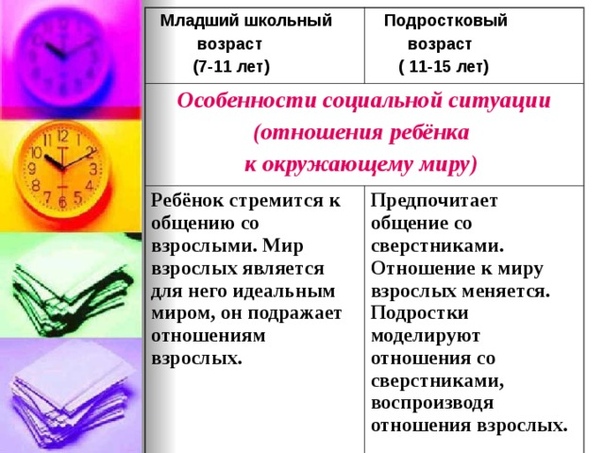 | Младший школьный возраст (7-11 лет) | Подростковый возраст ( 11-15 лет) |
|---|---|
| Особенности социальной ситуации (отношения ребёнка к окружающему миру) | |
| Ребёнок стремится к общению со взрослыми. Мир взрослых является для него идеальным миром, он подражает отношениям взрослых. | Предпочитает общение со сверстниками. Отношение к миру взрослых меняется. Подростки моделируют отношения со сверстниками, воспроизводя отношения взрослых. |

12
1
2
3
4
5
6
7
8
9
10
11